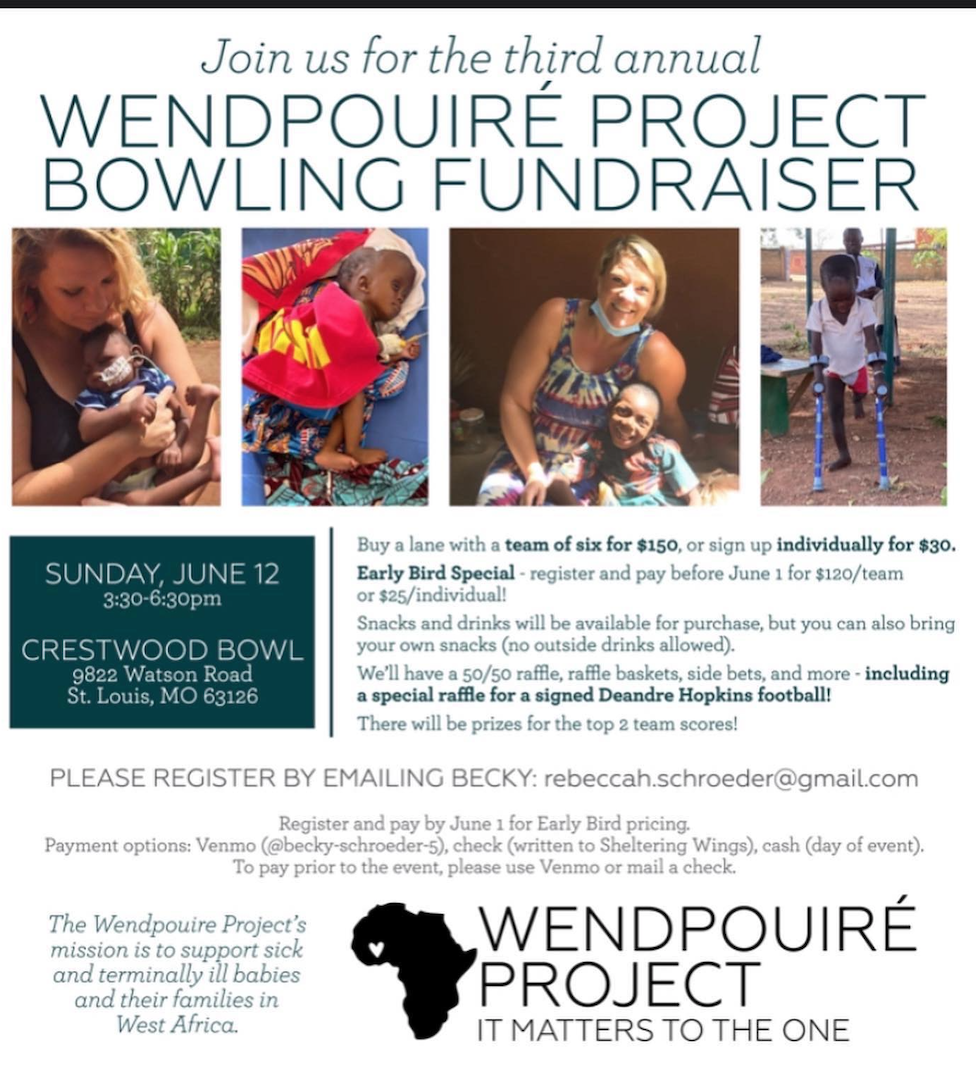 Join us for the third annual
WENDPOUIRÉ PROJECT
BOWLING FUNDRAISER

SUNDAY, JUNE 12
3:30-6:30pm

CRESTWOOD BOWL
9822 Watson Road
St. Louis, MO 63126

Buy a lane with a team of six for $150, or sign up individually for $30.

Early Bird Special - register and pay before June 1 for $120/team or $25/individual!

Snacks and drinks will be available for purchase, but you can also bring your own snacks (no outside drinks allowed).

We'll have a 50/50 raffle, raffle baskets, side bets, and more - including a special raffle for a signed Deandre Hopkins football!

There will be prizes for the top 2 team scores!

PLEASE REGISTER BY EMAILING BECKY: rebeccah.schroeder@gmail.com

Register and pay by June 1 for Early Bird pricing.
Payment options: Venmo (@becky-schroeder-5), check (written to Sheltering Wings), cash (day of event).
To pay prior to the event, please use Venmo or mail a check.

The Wendpouire Project's mission is to support sick and terminally ill babies and their families in West Africa.

WENDPOUIRÉ
PROJECT
IT MATTERS TO THE ONE